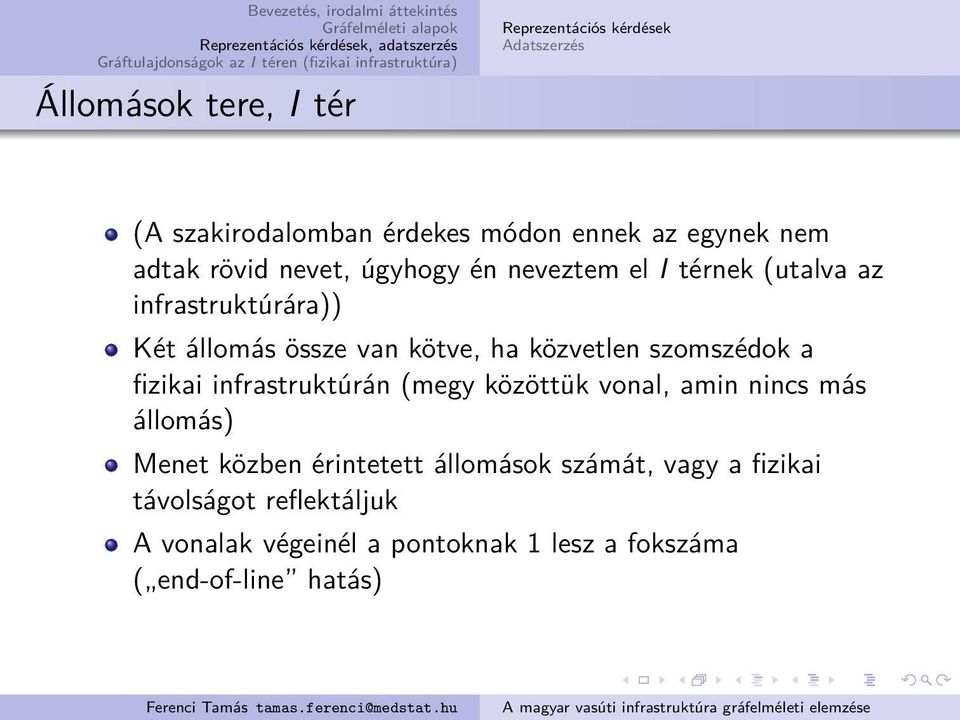 Bevezetés, irodalmi áttekintés
Gráfelméleti alapok
Reprezentációs kérdések, adatszerzés
Gráftulajdonságok az $I$ téren (fizikai infrastruktúra)

Reprezentációs kérdések
Adatszerzés

Állomások tere, $I$ tér

(A szakirodalomban érdekes módon ennek az egynek nem adtak rövid nevet, úgyhogy én neveztem el $I$ térnek (utalva az infrastruktúrára))

Két állomás össze van kötve, ha közvetlen szomszédok a fizikai infrastruktúrán (megy közöttük vonal, amin nincs más állomás)

Menet közben érintetett állomások számát, vagy a fizikai távolságot reflektáljuk

A vonalak végeinél a pontoknak 1 lesz a fokszáma („end-of-line" hatás)

Ferenci Tamás tamas.ferenci@medstat.hu
A magyar vasúti infrastruktúra gráfelméleti elemzése